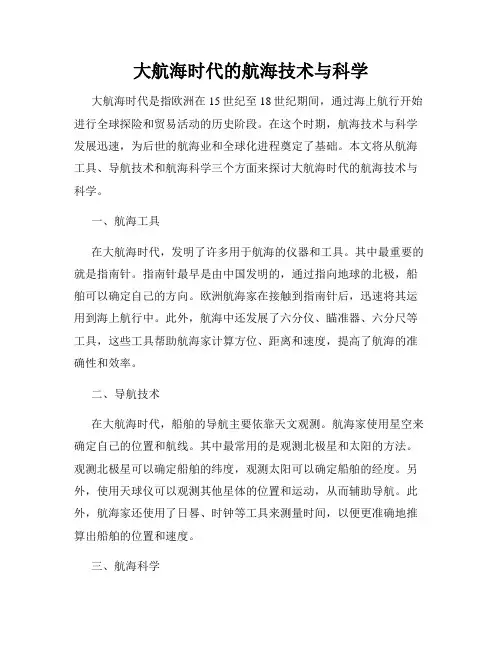 大航海时代的航海技术与科学

大航海时代是指欧洲在15世纪至18世纪期间，通过海上航行开始进行全球探险和贸易活动的历史阶段。在这个时期，航海技术与科学发展迅速，为后世的航海业和全球化进程奠定了基础。本文将从航海工具、导航技术和航海科学三个方面来探讨大航海时代的航海技术与科学。

一、航海工具

在大航海时代，发明了许多用于航海的仪器和工具。其中最重要的就是指南针。指南针最早是由中国发明的，通过指向地球的北极，船舶可以确定自己的方向。欧洲航海家在接触到指南针后，迅速将其运用到海上航行中。此外，航海中还发展了六分仪、瞄准器、六分尺等工具，这些工具帮助航海家计算方位、距离和速度，提高了航海的准确性和效率。

二、导航技术

在大航海时代，船舶的导航主要依靠天文观测。航海家使用星空来确定自己的位置和航线。其中最常用的是观测北极星和太阳的方法。观测北极星可以确定船舶的纬度，观测太阳可以确定船舶的经度。另外，使用天球仪可以观测其他星体的位置和运动，从而辅助导航。此外，航海家还使用了日晷、时钟等工具来测量时间，以便更准确地推算出船舶的位置和速度。

三、航海科学